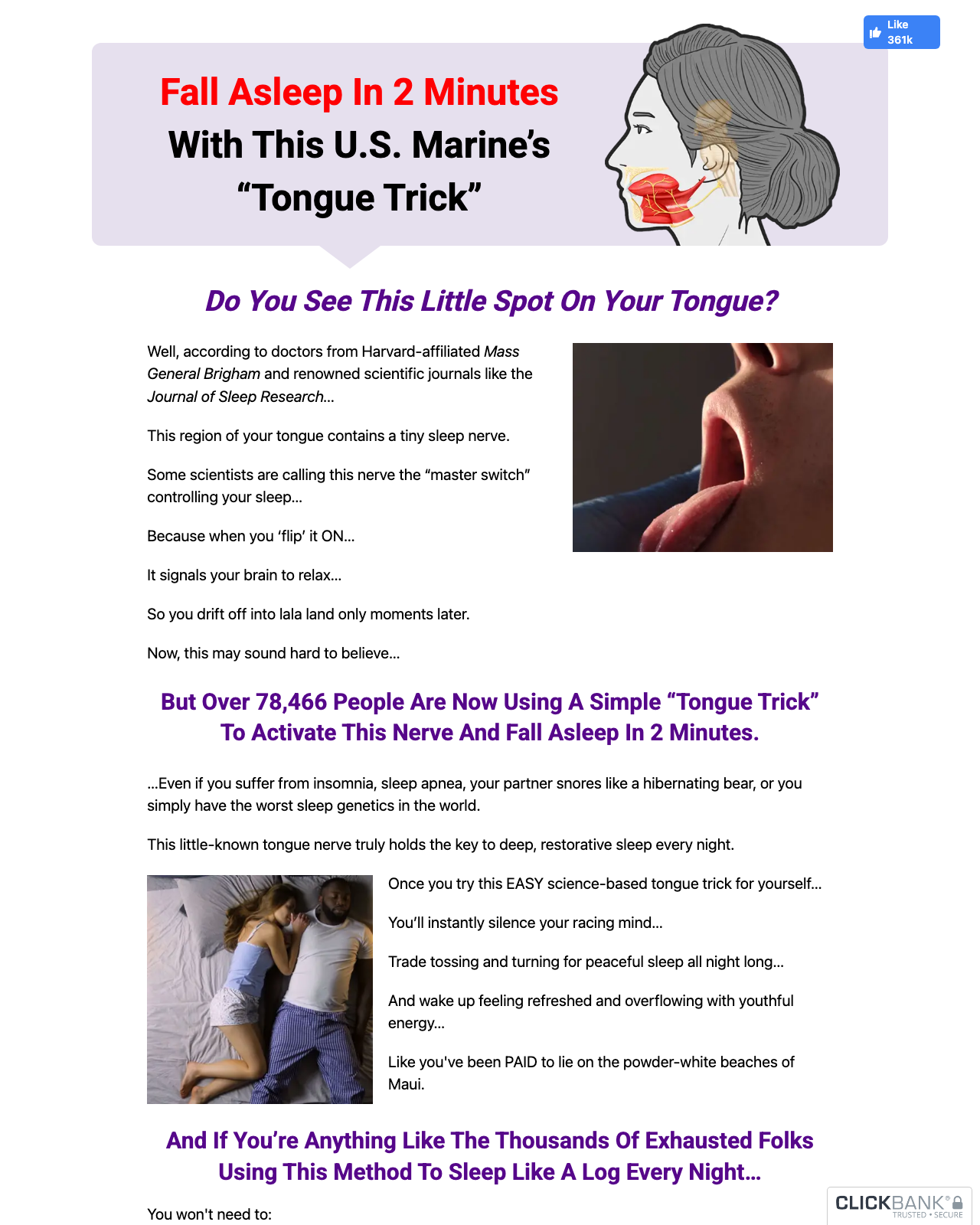 Like 361k

Fall Asleep In 2 Minutes With This U.S. Marine's "Tongue Trick"

Do You See This Little Spot On Your Tongue?

Well, according to doctors from Harvard-affiliated Mass General Brigham and renowned scientific journals like the Journal of Sleep Research...

This region of your tongue contains a tiny sleep nerve.

Some scientists are calling this nerve the "master switch" controlling your sleep...

Because when you 'flip' it ON...

It signals your brain to relax...

So you drift off into lala land only moments later.

Now, this may sound hard to believe...

But Over 78,466 People Are Now Using A Simple "Tongue Trick" To Activate This Nerve And Fall Asleep In 2 Minutes.

...Even if you suffer from insomnia, sleep apnea, your partner snores like a hibernating bear, or you simply have the worst sleep genetics in the world.

This little-known tongue nerve truly holds the key to deep, restorative sleep every night.

Once you try this EASY science-based tongue trick for yourself...

You'll instantly silence your racing mind...

Trade tossing and turning for peaceful sleep all night long...

And wake up feeling refreshed and overflowing with youthful energy...

Like you've been PAID to lie on the powder-white beaches of Maui.

And If You're Anything Like The Thousands Of Exhausted Folks Using This Method To Sleep Like A Log Every Night...

You won't need to:

CLICKBANK® TRUSTED • SECURE